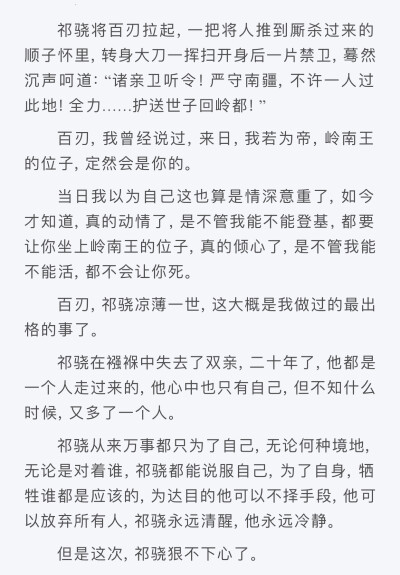 祁骁将百刃拉起，一把将人推到厮杀过来的顺子怀里，转身大刀一挥扫开身后一片禁卫，蓦然沉声呵道：“诸亲卫听令！严守南疆，不许一人过此地！全力……护送世子回岭都！”

百刃，我曾经说过，来日，我若为帝，岭南王的位子，定然会是你的。

当日我以为自己这也算是情深意重了，如今才知道，真的动情了，是不管我能不能登基，都要让你坐上岭南王的位子，真的倾心了，是不管我能不能活，都不会让你死。

百刃，祁骁凉薄一世，这大概是我做过的最出格的事了。

祁骁在襁褓中失去了双亲，二十年了，他都是一个人走过来的，他心中也只有自己，但不知什么时候，又多了一个人。

祁骁从来万事都只为了自己，无论何种境地，无论是对着谁，祁骁都能说服自己，为了自身，牺牲谁都是应该的，为达目的他可以不择手段，他可以放弃所有人，祁骁永远清醒，他永远冷静。

但是这次，祁骁狠不下心了。